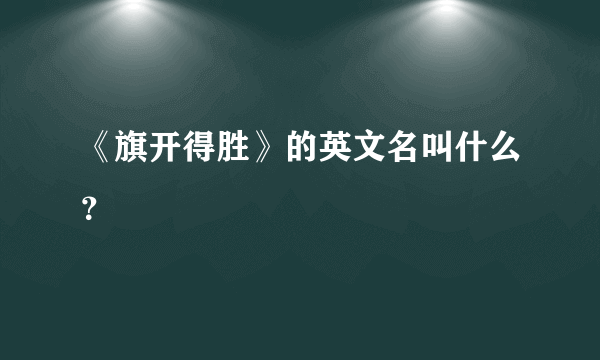 《旗开得胜》的英文名叫什么？